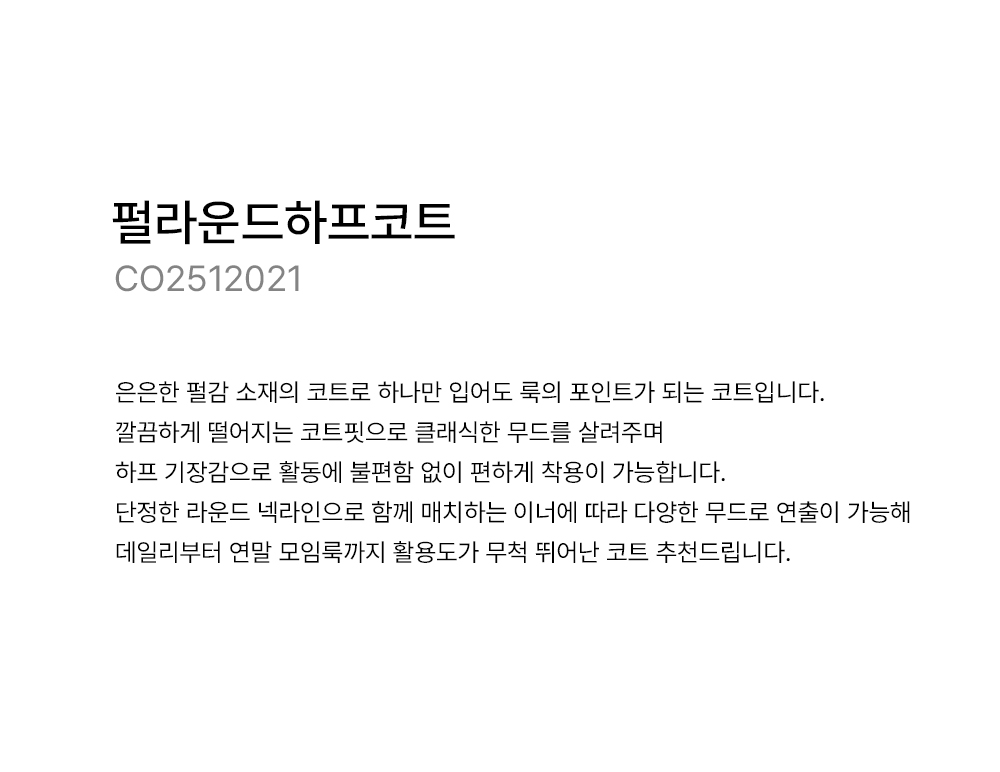 펄라운드하프코트
CO2512021

은은한 펄감 소재의 코트로 하나만 입어도 룩의 포인트가 되는 코트입니다.
깔끔하게 떨어지는 코트핏으로 클래식한 무드를 살려주며
하프 기장감으로 활동에 불편함 없이 편하게 착용이 가능합니다.
단정한 라운드 넥라인으로 함께 매치하는 이너에 따라 다양한 무드로 연출이 가능해
데일리부터 연말 모임룩까지 활용도가 무척 뛰어난 코트 추천드립니다.